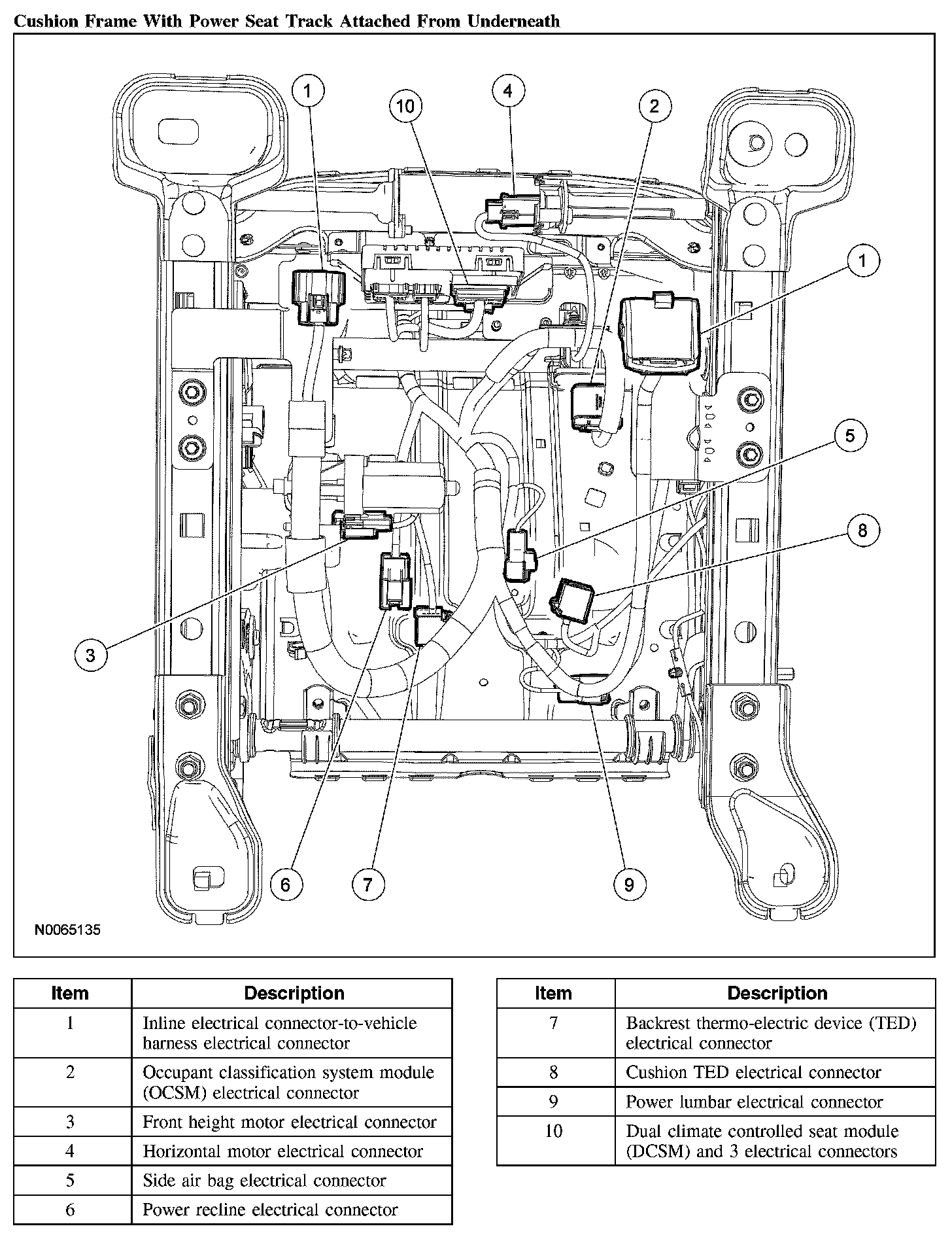 Cushion Frame With Power Seat Track Attached From Underneath

1
10
4
2
1
5
8
3
6
7
9

N0065135

| Item | Description |
|---|---|
| 1 | Inline electrical connector-to-vehicle harness electrical connector |
| 2 | Occupant classification system module (OCSM) electrical connector |
| 3 | Front height motor electrical connector |
| 4 | Horizontal motor electrical connector |
| 5 | Side air bag electrical connector |
| 6 | Power recline electrical connector |

| Item | Description |
|---|---|
| 7 | Backrest thermo-electric device (TED) electrical connector |
| 8 | Cushion TED electrical connector |
| 9 | Power lumbar electrical connector |
| 10 | Dual climate controlled seat module (DCSM) and 3 electrical connectors |